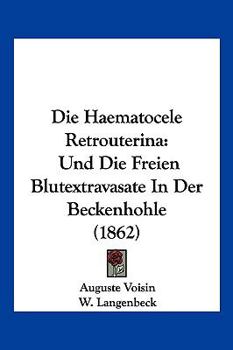 Die Haematocele Retrouterina: Und Die Freien Blutextravasate In Der Beckenhohle (1862)

Auguste Voisin
W. Langenbeck